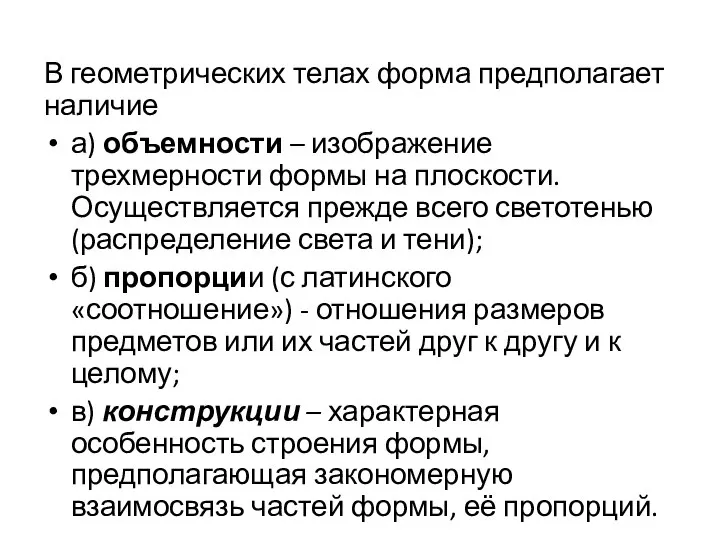 В геометрических телах форма предполагает наличие

• а) объемности – изображение трехмерности формы на плоскости. Осуществляется прежде всего светотенью (распределение света и тени);

• б) пропорции (с латинского «соотношение») - отношения размеров предметов или их частей друг к другу и к целому;

• в) конструкции – характерная особенность строения формы, предполагающая закономерную взаимосвязь частей формы, её пропорций.